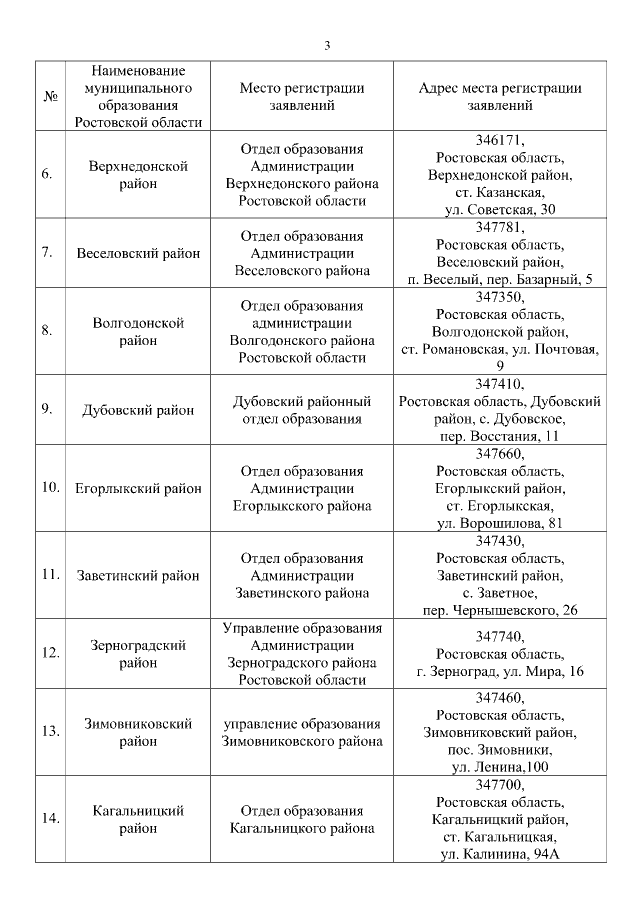 3

| № | Наименование муниципального образования Ростовской области | Место регистрации заявлений | Адрес места регистрации заявлений |
|---|---|---|---|
| 6. | Верхнедонской район | Отдел образования Администрации Верхнедонского района Ростовской области | 346171, Ростовская область, Верхнедонской район, ст. Казанская, ул. Советская, 30 |
| 7. | Веселовский район | Отдел образования Администрации Веселовского района | 347781, Ростовская область, Веселовский район, п. Веселый, пер. Базарный, 5 |
| 8. | Волгодонской район | Отдел образования администрации Волгодонского района Ростовской области | 347350, Ростовская область, Волгодонской район, ст. Романовская, ул. Почтовая, 9 |
| 9. | Дубовский район | Дубовский районный отдел образования | 347410, Ростовская область, Дубовский район, с. Дубовское, пер. Восстания, 11 |
| 10. | Егорлыкский район | Отдел образования Администрации Егорлыкского района | 347660, Ростовская область, Егорлыкский район, ст. Егорлыкская, ул. Ворошилова, 81 |
| 11. | Заветинский район | Отдел образования Администрации Заветинского района | 347430, Ростовская область, Заветинский район, с. Заветное, пер. Чернышевского, 26 |
| 12. | Зерноградский район | Управление образования Администрации Зерноградского района Ростовской области | 347740, Ростовская область, г. Зерноград, ул. Мира, 16 |
| 13. | Зимовниковский район | управление образования Зимовниковского района | 347460, Ростовская область, Зимовниковский район, пос. Зимовники, ул. Ленина,100 |
| 14. | Кагальницкий район | Отдел образования Кагальницкого района | 347700, Ростовская область, Кагальницкий район, ст. Кагальницкая, ул. Калинина, 94А |